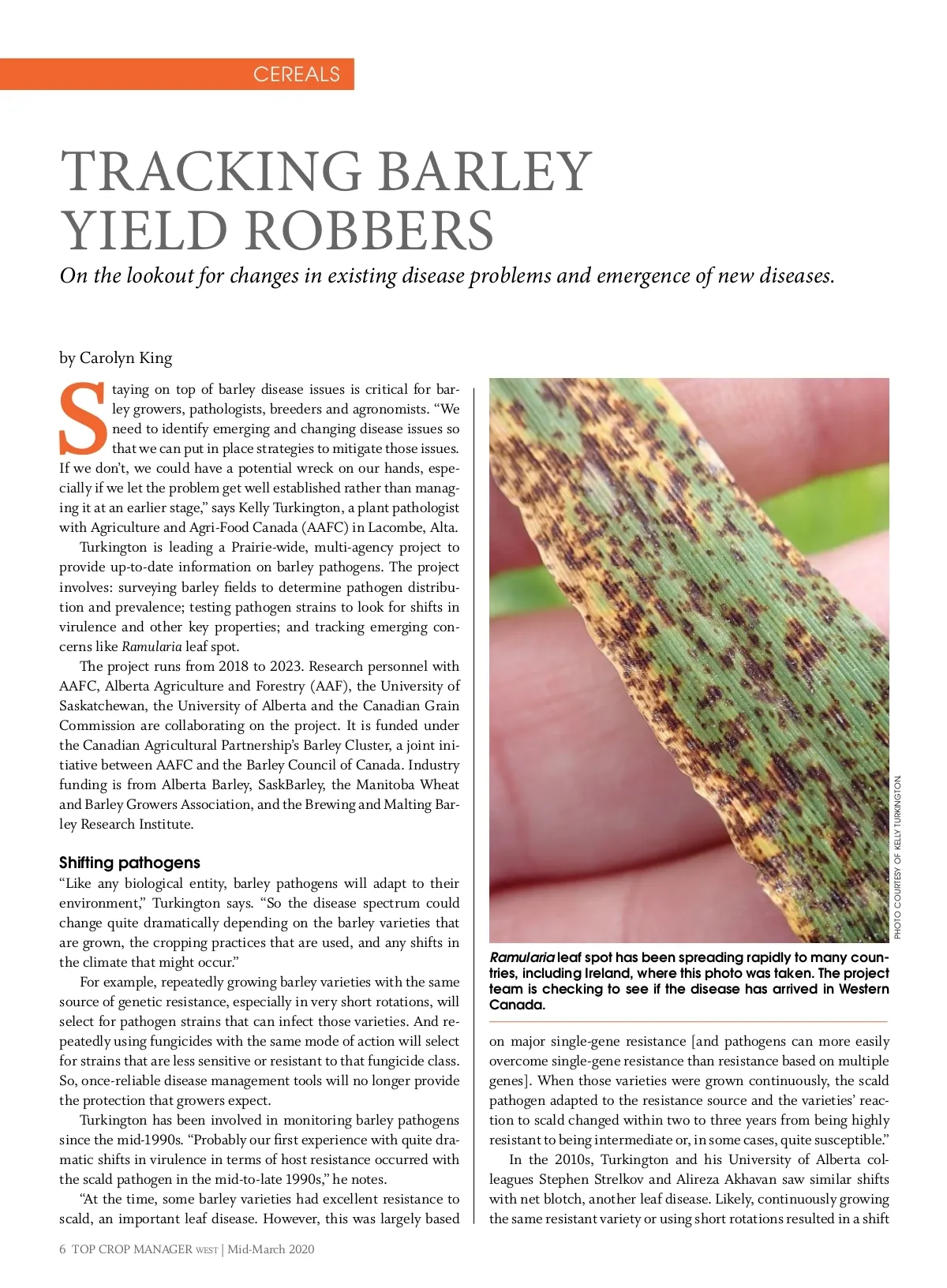 CEREALS

TRACKING BARLEY YIELD ROBBERS

On the lookout for changes in existing disease problems and emergence of new diseases.

by Carolyn King

Staying on top of barley disease issues is critical for barley growers, pathologists, breeders and agronomists. "We need to identify emerging and changing disease issues so that we can put in place strategies to mitigate those issues. If we don't, we could have a potential wreck on our hands, especially if we let the problem get well established rather than managing it at an earlier stage," says Kelly Turkington, a plant pathologist with Agriculture and Agri-Food Canada (AAFC) in Lacombe, Alta.

Turkington is leading a Prairie-wide, multi-agency project to provide up-to-date information on barley pathogens. The project involves: surveying barley fields to determine pathogen distribution and prevalence; testing pathogen strains to look for shifts in virulence and other key properties; and tracking emerging concerns like Ramularia leaf spot.

The project runs from 2018 to 2023. Research personnel with AAFC, Alberta Agriculture and Forestry (AAF), the University of Saskatchewan, the University of Alberta and the Canadian Grain Commission are collaborating on the project. It is funded under the Canadian Agricultural Partnership's Barley Cluster, a joint initiative between AAFC and the Barley Council of Canada. Industry funding is from Alberta Barley, SaskBarley, the Manitoba Wheat and Barley Growers Association, and the Brewing and Malting Barley Research Institute.

Shifting pathogens
"Like any biological entity, barley pathogens will adapt to their environment," Turkington says. "So the disease spectrum could change quite dramatically depending on the barley varieties that are grown, the cropping practices that are used, and any shifts in the climate that might occur."

For example, repeatedly growing barley varieties with the same source of genetic resistance, especially in very short rotations, will select for pathogen strains that can infect those varieties. And repeatedly using fungicides with the same mode of action will select for strains that are less sensitive or resistant to that fungicide class. So, once-reliable disease management tools will no longer provide the protection that growers expect.

Turkington has been involved in monitoring barley pathogens since the mid-1990s. "Probably our first experience with quite dramatic shifts in virulence in terms of host resistance occurred with the scald pathogen in the mid-to-late 1990s," he notes.

"At the time, some barley varieties had excellent resistance to scald, an important leaf disease. However, this was largely based

PHOTO COURTESY OF KELLY TURKINGTON.

Ramularia leaf spot has been spreading rapidly to many countries, including Ireland, where this photo was taken. The project team is checking to see if the disease has arrived in Western Canada.

on major single-gene resistance [and pathogens can more easily overcome single-gene resistance than resistance based on multiple genes]. When those varieties were grown continuously, the scald pathogen adapted to the resistance source and the varieties' reaction to scald changed within two to three years from being highly resistant to being intermediate or, in some cases, quite susceptible."

In the 2010s, Turkington and his University of Alberta colleagues Stephen Strelkov and Alireza Akhavan saw similar shifts with net blotch, another leaf disease. Likely, continuously growing the same resistant variety or using short rotations resulted in a shift

6 TOP CROP MANAGER WEST | Mid-March 2020